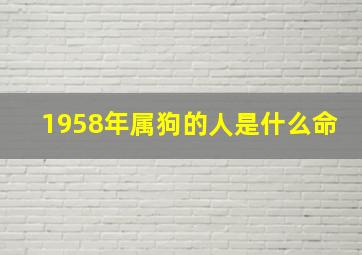 1958年属狗的人是什么命